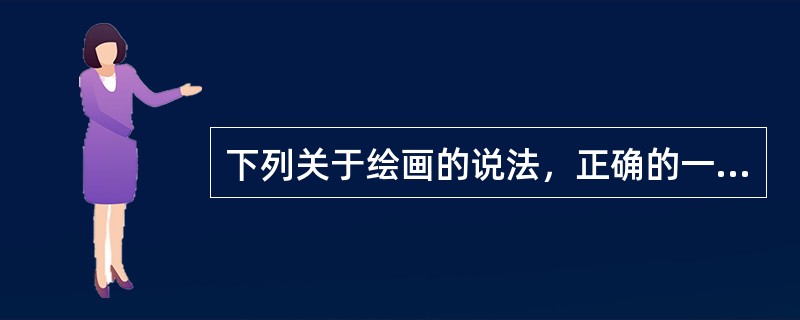 下列关于绘画的说法，正确的一...